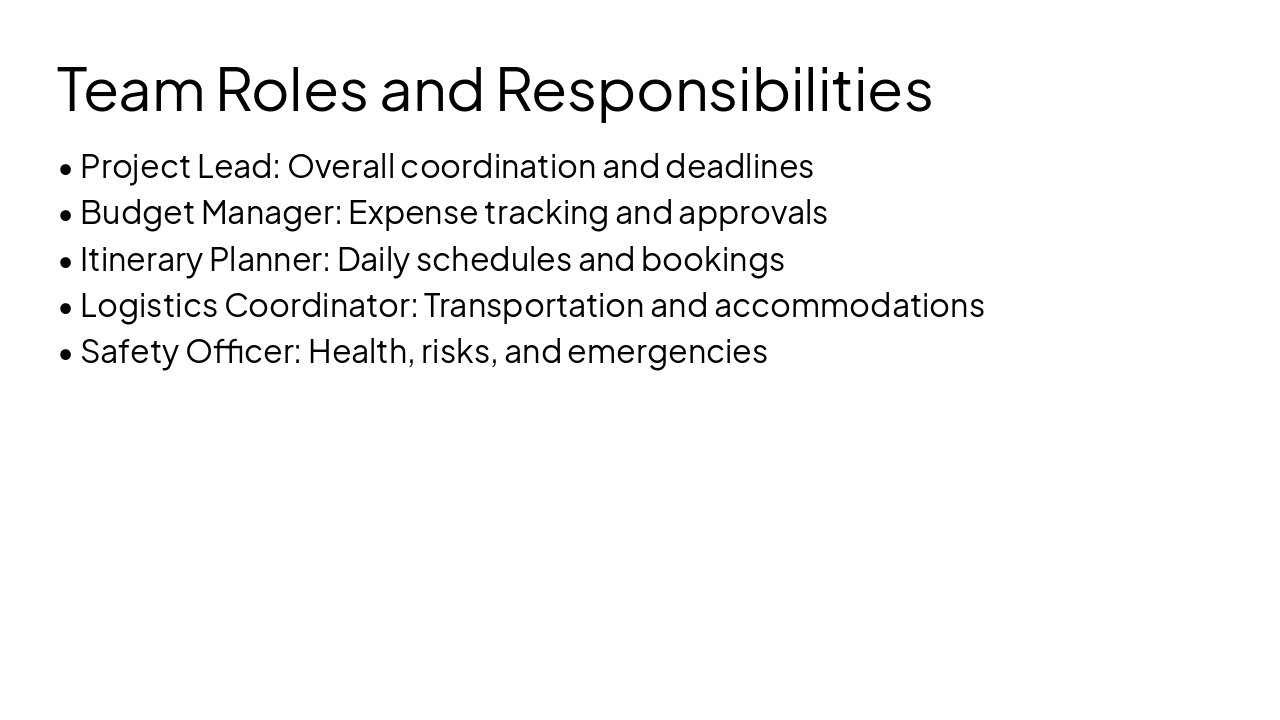 Team Roles and Responsibilities

• Project Lead: Overall coordination and deadlines
• Budget Manager: Expense tracking and approvals
• Itinerary Planner: Daily schedules and bookings
• Logistics Coordinator: Transportation and accommodations
• Safety Officer: Health, risks, and emergencies